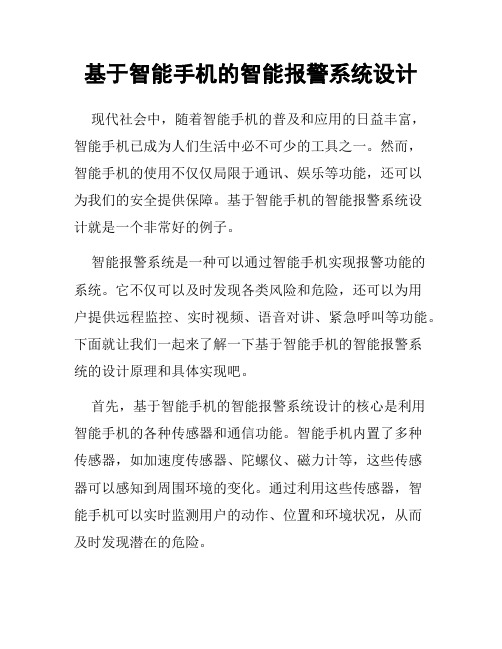 基于智能手机的智能报警系统设计

现代社会中，随着智能手机的普及和应用的日益丰富，智能手机已成为人们生活中必不可少的工具之一。然而，智能手机的使用不仅仅局限于通讯、娱乐等功能，还可以为我们的安全提供保障。基于智能手机的智能报警系统设计就是一个非常好的例子。

智能报警系统是一种可以通过智能手机实现报警功能的系统。它不仅可以及时发现各类风险和危险，还可以为用户提供远程监控、实时视频、语音对讲、紧急呼叫等功能。下面就让我们一起来了解一下基于智能手机的智能报警系统的设计原理和具体实现吧。

首先，基于智能手机的智能报警系统设计的核心是利用智能手机的各种传感器和通信功能。智能手机内置了多种传感器，如加速度传感器、陀螺仪、磁力计等，这些传感器可以感知到周围环境的变化。通过利用这些传感器，智能手机可以实时监测用户的动作、位置和环境状况，从而及时发现潜在的危险。